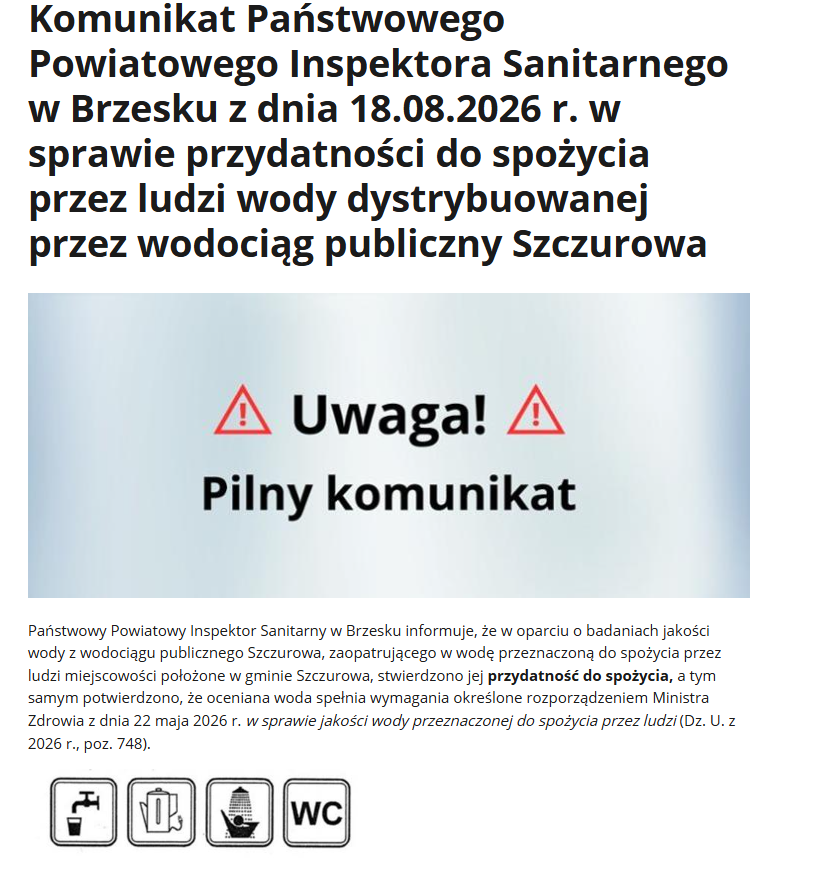 Komunikat Państwowego Powiatowego Inspektora Sanitarnego w Brzesku z dnia 18.08.2026 r. w sprawie przydatności do spożycia przez ludzi wody dystrybuowanej przez wodociąg publiczny Szczurowa

Uwaga!
Pilny komunikat

Państwowy Powiatowy Inspektor Sanitarny w Brzesku informuje, że w oparciu o badaniach jakości wody z wodociągu publicznego Szczurowa, zaopatrującego w wodę przeznaczoną do spożycia przez ludzi miejscowości położone w gminie Szczurowa, stwierdzono jej przydatność do spożycia, a tym samym potwierdzono, że oceniana woda spełnia wymagania określone rozporządzeniem Ministra Zdrowia z dnia 22 maja 2026 r. w sprawie jakości wody przeznaczonej do spożycia przez ludzi (Dz. U. z 2026 r., poz. 748).

WC